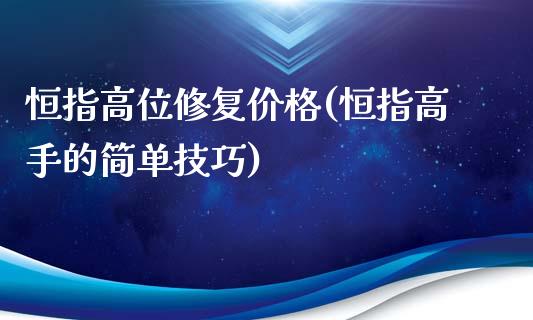 恒指高位修复价格(恒指高手的简单技巧)